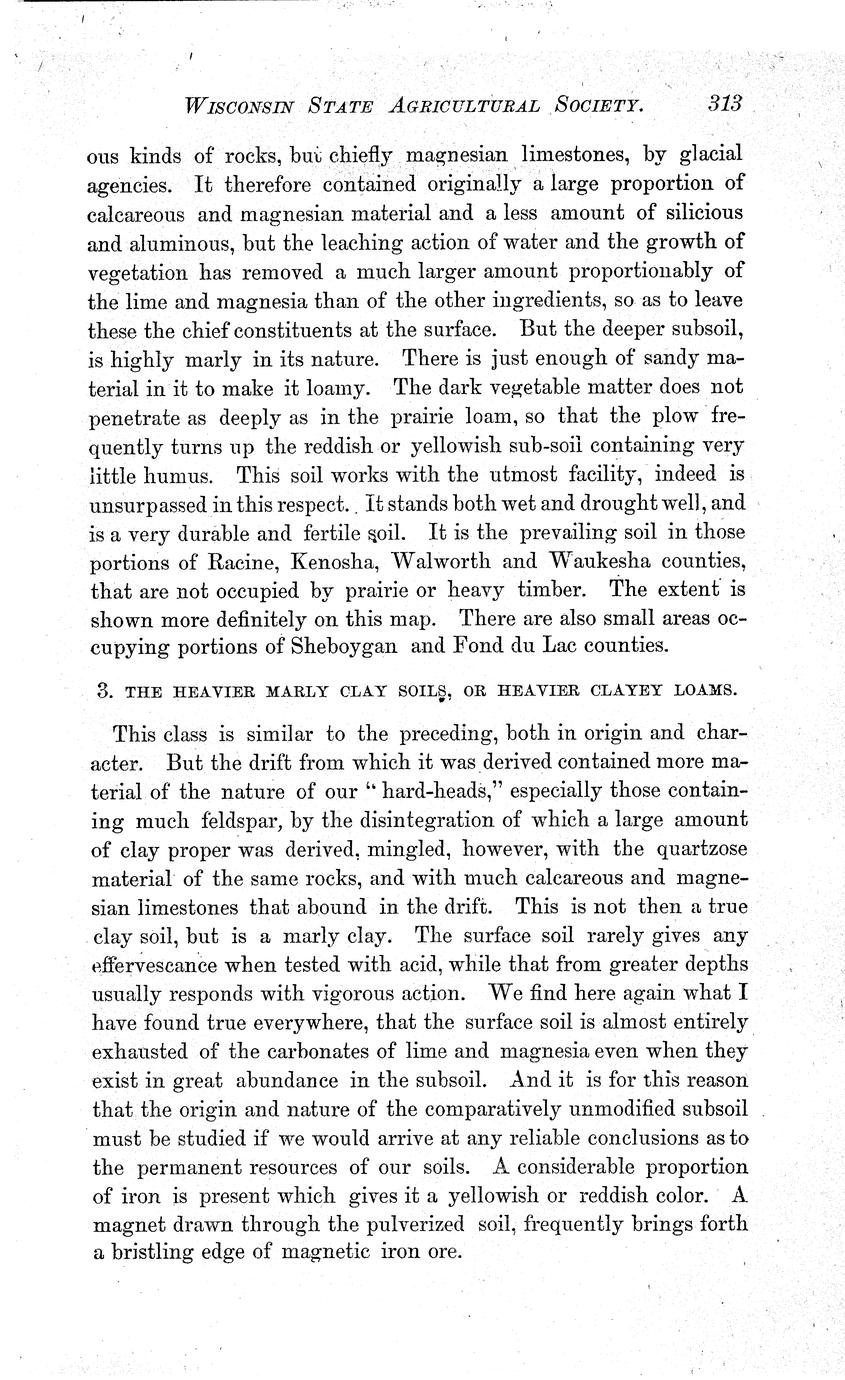 WISCONSIN STATE AGRICULTURAL SOCIETY. 313

ous kinds of rocks, but chiefly magnesian limestones, by glacial agencies. It therefore contained originally a large proportion of calcareous and magnesian material and a less amount of silicious and aluminous, but the leaching action of water and the growth of vegetation has removed a much larger amount proportionably of the lime and magnesia than of the other ingredients, so as to leave these the chief constituents at the surface. But the deeper subsoil, is highly marly in its nature. There is just enough of sandy material in it to make it loamy. The dark vegetable matter does not penetrate as deeply as in the prairie loam, so that the plow frequently turns up the reddish or yellowish sub-soil containing very little humus. This soil works with the utmost facility, indeed is unsurpassed in this respect. It stands both wet and drought well, and is a very durable and fertile soil. It is the prevailing soil in those portions of Racine, Kenosha, Walworth and Waukesha counties, that are not occupied by prairie or heavy timber. The extent is shown more definitely on this map. There are also small areas occupying portions of Sheboygan and Fond du Lac counties.

3. THE HEAVIER MARLY CLAY SOILS, OR HEAVIER CLAYEY LOAMS.

This class is similar to the preceding, both in origin and character. But the drift from which it was derived contained more material of the nature of our "hard-heads," especially those containing much feldspar, by the disintegration of which a large amount of clay proper was derived, mingled, however, with the quartzose material of the same rocks, and with much calcareous and magnesian limestones that abound in the drift. This is not then a true clay soil, but is a marly clay. The surface soil rarely gives any effervescance when tested with acid, while that from greater depths usually responds with vigorous action. We find here again what I have found true everywhere, that the surface soil is almost entirely exhausted of the carbonates of lime and magnesia even when they exist in great abundance in the subsoil. And it is for this reason that the origin and nature of the comparatively unmodified subsoil must be studied if we would arrive at any reliable conclusions as to the permanent resources of our soils. A considerable proportion of iron is present which gives it a yellowish or reddish color. A magnet drawn through the pulverized soil, frequently brings forth a bristling edge of magnetic iron ore.